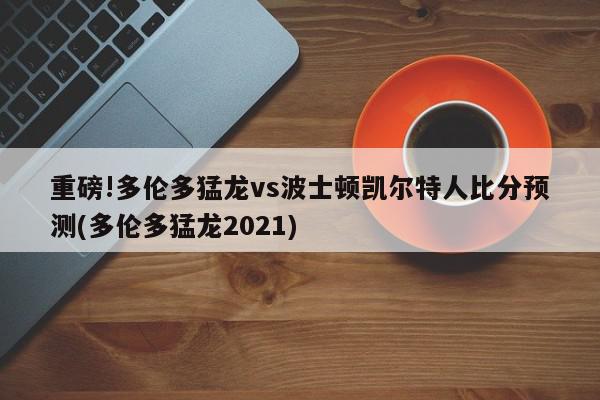 重磅!多伦多猛龙vs波士顿凯尔特人比分预测(多伦多猛龙2021)